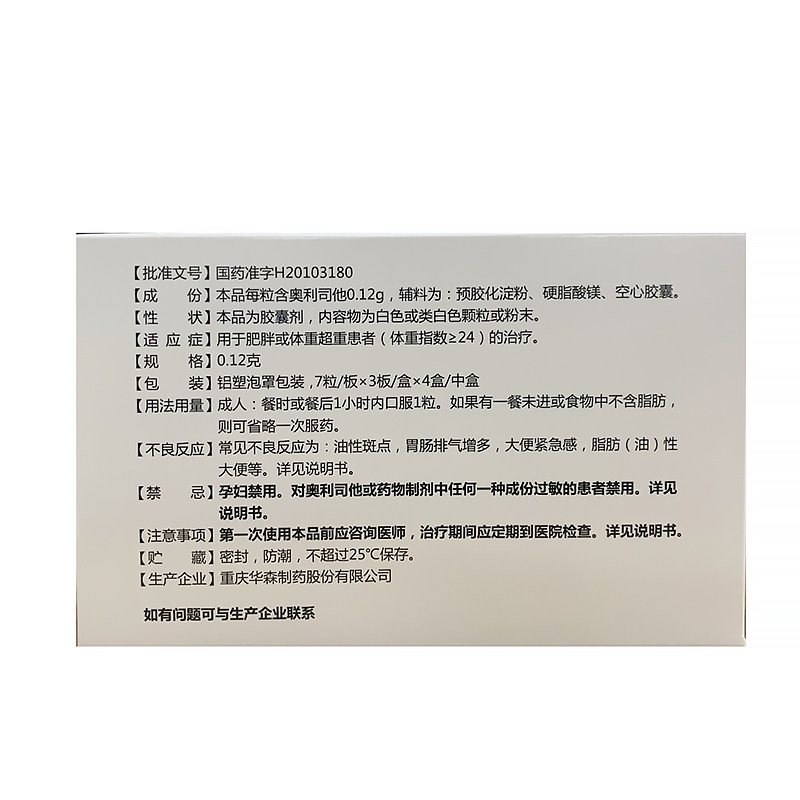 【批准文号】国药准字H20103180

【成　　份】本品每粒含奥利司他0.12g，辅料为：预胶化淀粉、硬脂酸镁、空心胶囊。

【性　　状】本品为胶囊剂，内容物为白色或类白色颗粒或粉末。

【适 应 症】用于肥胖或体重超重患者（体重指数≥24）的治疗。

【规　　格】0.12克

【包　　装】铝塑泡罩包装，7粒/板×3板/盒×4盒/中盒

【用法用量】成人：餐时或餐后1小时内口服1粒。如果有一餐未进或食物中不含脂肪，则可省略一次服药。

【不良反应】常见不良反应为：油性斑点，胃肠排气增多，大便紧急感，脂肪（油）性大便等。详见说明书。

【禁　　忌】孕妇禁用。对奥利司他或药物制剂中任何一种成份过敏的患者禁用。详见说明书。

【注意事项】第一次使用本品前应咨询医师，治疗期间应定期到医院检查。详见说明书。

【贮　　藏】密封，防潮，不超过25°C保存。

【生产企业】重庆华森制药股份有限公司

如有问题可与生产企业联系